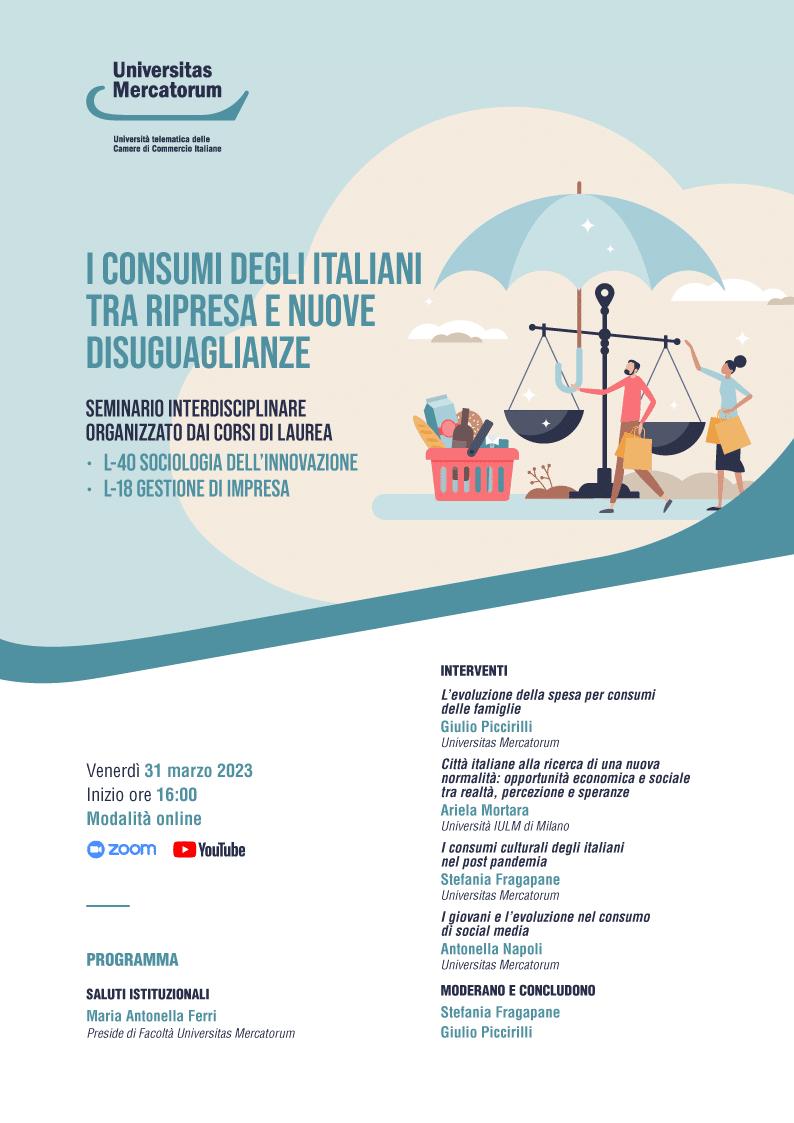 Universitas Mercatorum

Università telematica delle Camere di Commercio Italiane

I CONSUMI DEGLI ITALIANI TRA RIPRESA E NUOVE DISUGUAGLIANZE

SEMINARIO INTERDISCIPLINARE ORGANIZZATO DAI CORSI DI LAUREA

· L-40 SOCIOLOGIA DELL'INNOVAZIONE
· L-18 GESTIONE DI IMPRESA

Venerdì 31 marzo 2023
Inizio ore 16:00
Modalità online

zoom YouTube

PROGRAMMA

SALUTI ISTITUZIONALI
Maria Antonella Ferri
Preside di Facoltà Universitas Mercatorum

INTERVENTI

L'evoluzione della spesa per consumi delle famiglie
Giulio Piccirilli
Universitas Mercatorum

Città italiane alla ricerca di una nuova normalità: opportunità economica e sociale tra realtà, percezione e speranze
Ariela Mortara
Università IULM di Milano

I consumi culturali degli italiani nel post pandemia
Stefania Fragapane
Universitas Mercatorum

I giovani e l'evoluzione nel consumo di social media
Antonella Napoli
Universitas Mercatorum

MODERANO E CONCLUDONO
Stefania Fragapane
Giulio Piccirilli